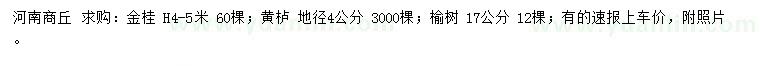 河南商丘 求购：金桂 H4-5米 60棵；黄栌 地径4公分 3000棵；榆树 17公分 12棵；有的速报上车价，附照片。